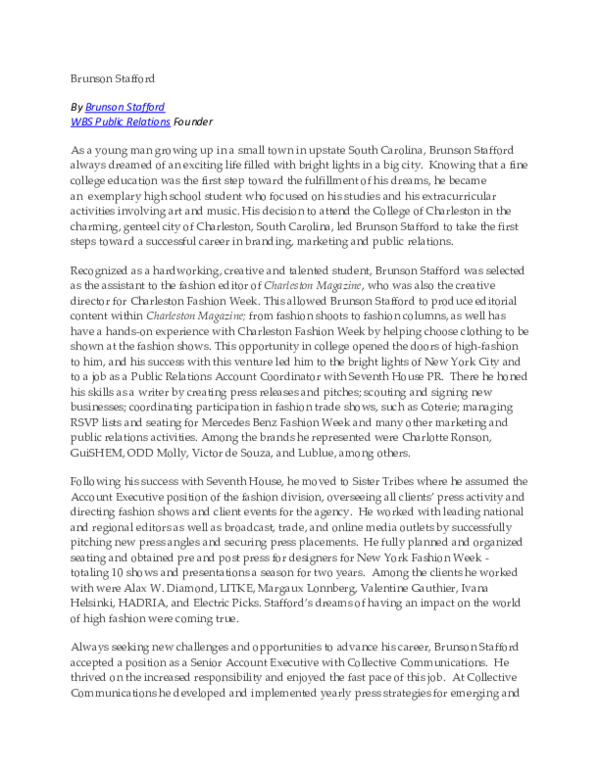 Brunson Stafford

By Brunson Stafford
WBS Public Relations Founder

As a young man growing up in a small town in upstate South Carolina, Brunson Stafford always dreamed of an exciting life filled with bright lights in a big city. Knowing that a fine college education was the first step toward the fulfillment of his dreams, he became an exemplary high school student who focused on his studies and his extracurricular activities involving art and music. His decision to attend the College of Charleston in the charming, genteel city of Charleston, South Carolina, led Brunson Stafford to take the first steps toward a successful career in branding, marketing and public relations.

Recognized as a hardworking, creative and talented student, Brunson Stafford was selected as the assistant to the fashion editor of Charleston Magazine, who was also the creative director for Charleston Fashion Week. This allowed Brunson Stafford to produce editorial content within Charleston Magazine; from fashion shoots to fashion columns, as well has have a hands-on experience with Charleston Fashion Week by helping choose clothing to be shown at the fashion shows. This opportunity in college opened the doors of high-fashion to him, and his success with this venture led him to the bright lights of New York City and to a job as a Public Relations Account Coordinator with Seventh House PR. There he honed his skills as a writer by creating press releases and pitches; scouting and signing new businesses; coordinating participation in fashion trade shows, such as Coterie; managing RSVP lists and seating for Mercedes Benz Fashion Week and many other marketing and public relations activities. Among the brands he represented were Charlotte Ronson, GuiSHEM, ODD Molly, Victor de Souza, and Lublue, among others.

Following his success with Seventh House, he moved to Sister Tribes where he assumed the Account Executive position of the fashion division, overseeing all clients' press activity and directing fashion shows and client events for the agency. He worked with leading national and regional editors as well as broadcast, trade, and online media outlets by successfully pitching new press angles and securing press placements. He fully planned and organized seating and obtained pre and post press for designers for New York Fashion Week - totaling 10 shows and presentations a season for two years. Among the clients he worked with were Alax W. Diamond, LITKE, Margaux Lonnberg, Valentine Gauthier, Ivana Helsinki, HADRIA, and Electric Picks. Stafford's dreams of having an impact on the world of high fashion were coming true.

Always seeking new challenges and opportunities to advance his career, Brunson Stafford accepted a position as a Senior Account Executive with Collective Communications. He thrived on the increased responsibility and enjoyed the fast pace of this job. At Collective Communications he developed and implemented yearly press strategies for emerging and